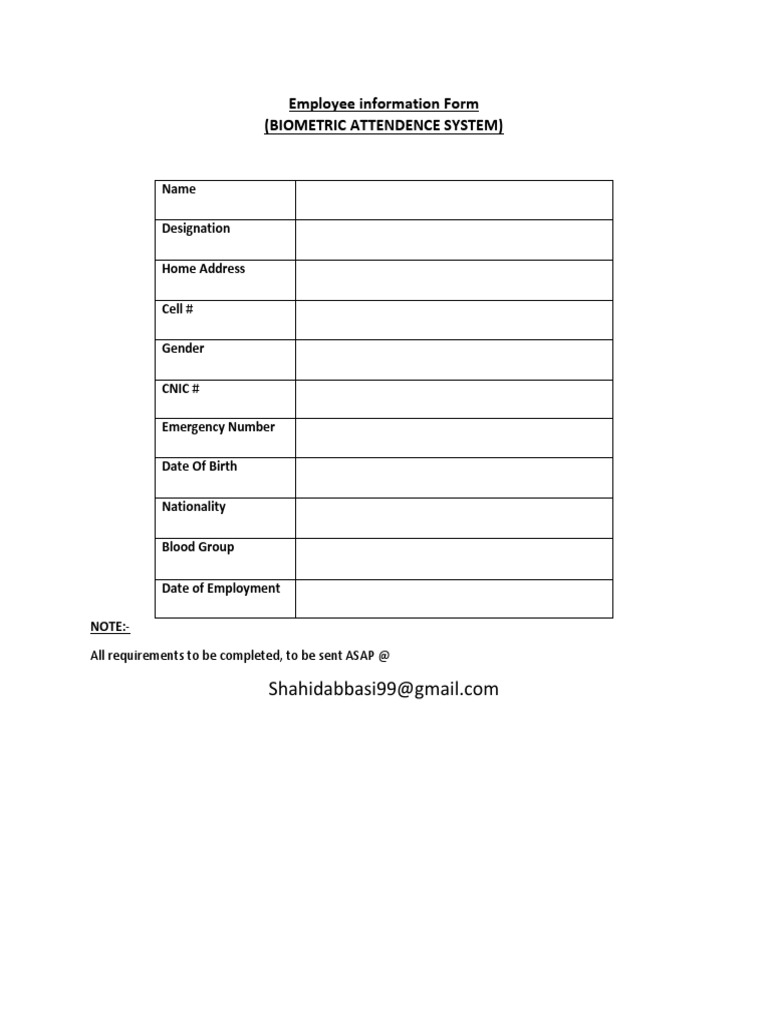 Employee information Form
(BIOMETRIC ATTENDENCE SYSTEM)

| Name | |
|---|---|
| Designation | |
| Home Address | |
| Cell # | |
| Gender | |
| CNIC # | |
| Emergency Number | |
| Date Of Birth | |
| Nationality | |
| Blood Group | |
| Date of Employment | |

NOTE:-

All requirements to be completed, to be sent ASAP @

Shahidabbasi99@gmail.com